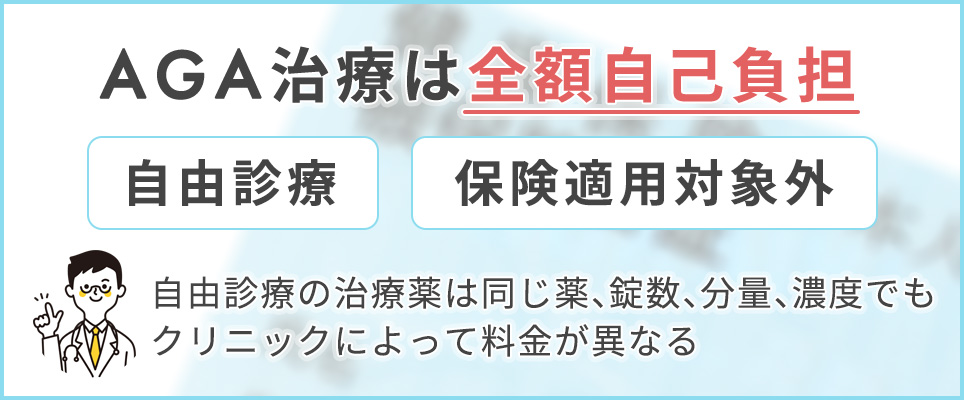 AGA治療は全額自己負担

自由診療

保険適用対象外

自由診療の治療薬は同じ薬、錠数、分量、濃度でもクリニックによって料金が異なる